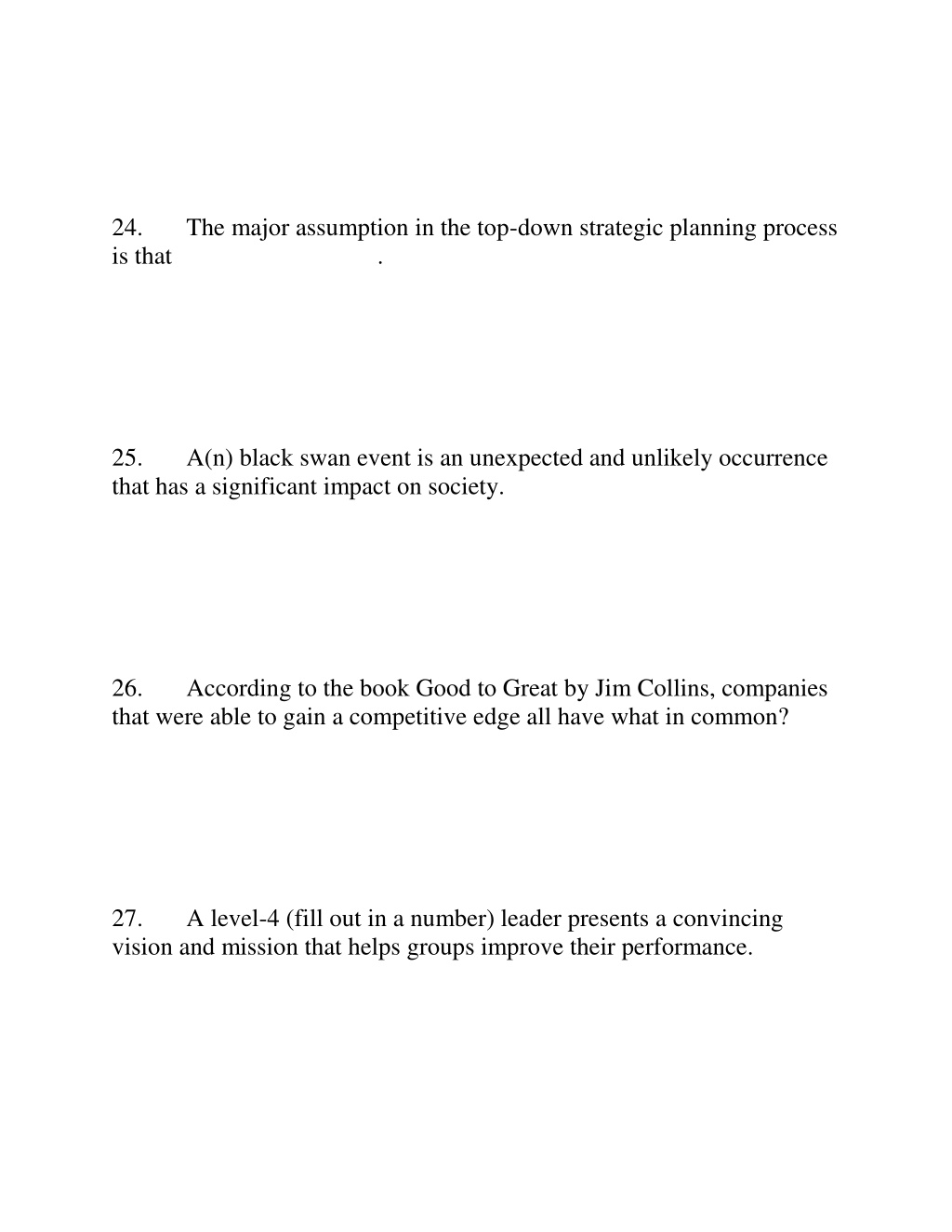 24. The major assumption in the top-down strategic planning process is that .

25. A(n) black swan event is an unexpected and unlikely occurrence that has a significant impact on society.

26. According to the book Good to Great by Jim Collins, companies that were able to gain a competitive edge all have what in common?

27. A level-4 (fill out in a number) leader presents a convincing vision and mission that helps groups improve their performance.